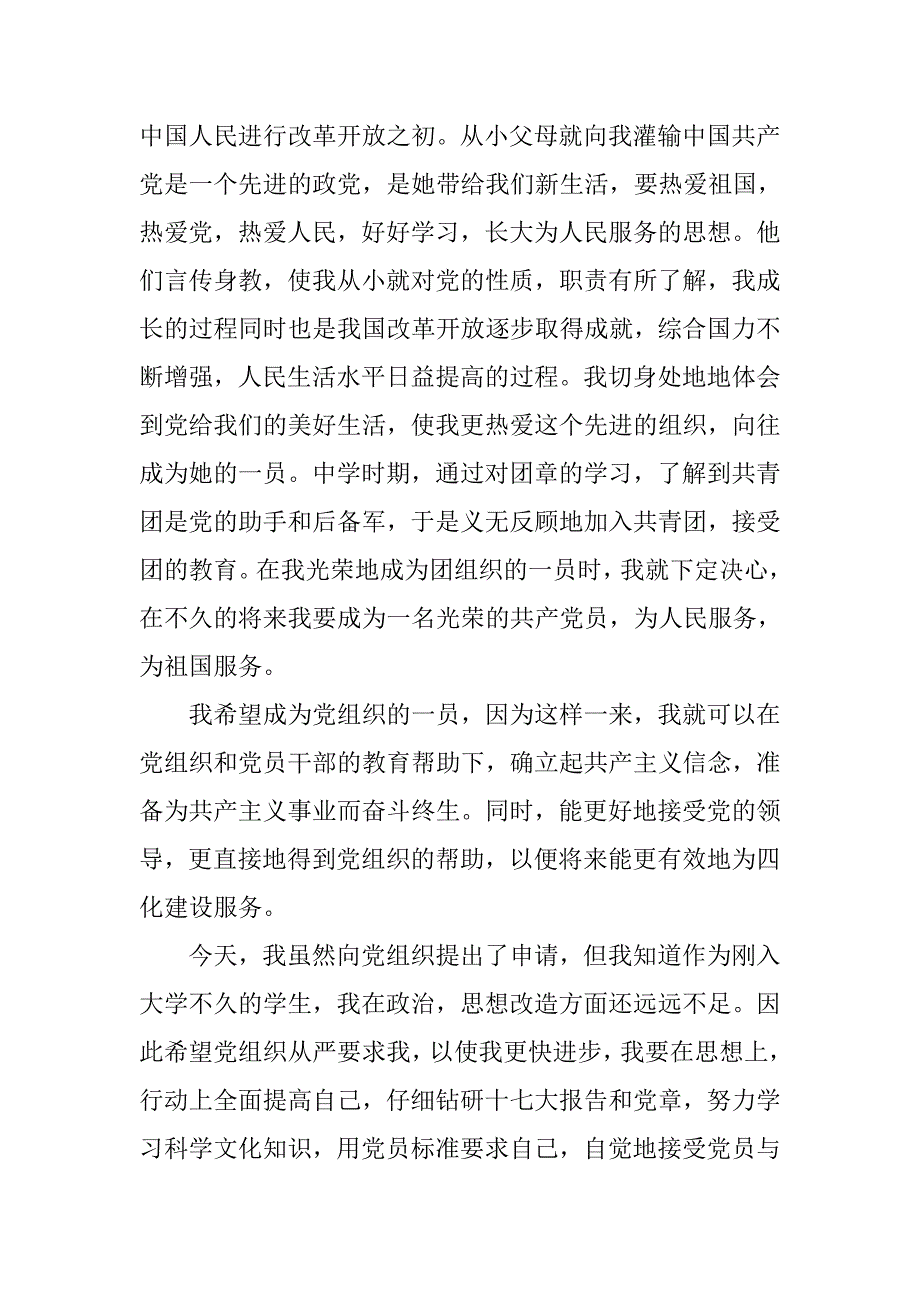 中国人民进行改革开放之初。从小父母就向我灌输中国共产党是一个先进的政党，是她带给我们新生活，要热爱祖国，热爱党，热爱人民，好好学习，长大为人民服务的思想。他们言传身教，使我从小就对党的性质，职责有所了解，我成长的过程同时也是我国改革开放逐步取得成就，综合国力不断增强，人民生活水平日益提高的过程。我切身处地地体会到党给我们的美好生活，使我更热爱这个先进的组织，向往成为她的一员。中学时期，通过对团章的学习，了解到共青团是党的助手和后备军，于是义无反顾地加入共青团，接受团的教育。在我光荣地成为团组织的一员时，我就下定决心，在不久的将来我要成为一名光荣的共产党员，为人民服务，为祖国服务。

我希望成为党组织的一员，因为这样一来，我就可以在党组织和党员干部的教育帮助下，确立起共产主义信念，准备为共产主义事业而奋斗终生。同时，能更好地接受党的领导，更直接地得到党组织的帮助，以便将来能更有效地为四化建设服务。

今天，我虽然向党组织提出了申请，但我知道作为刚入大学不久的学生，我在政治，思想改造方面还远远不足。因此希望党组织从严要求我，以使我更快进步，我要在思想上，行动上全面提高自己，仔细钻研十七大报告和党章，努力学习科学文化知识，用党员标准要求自己，自觉地接受党员与